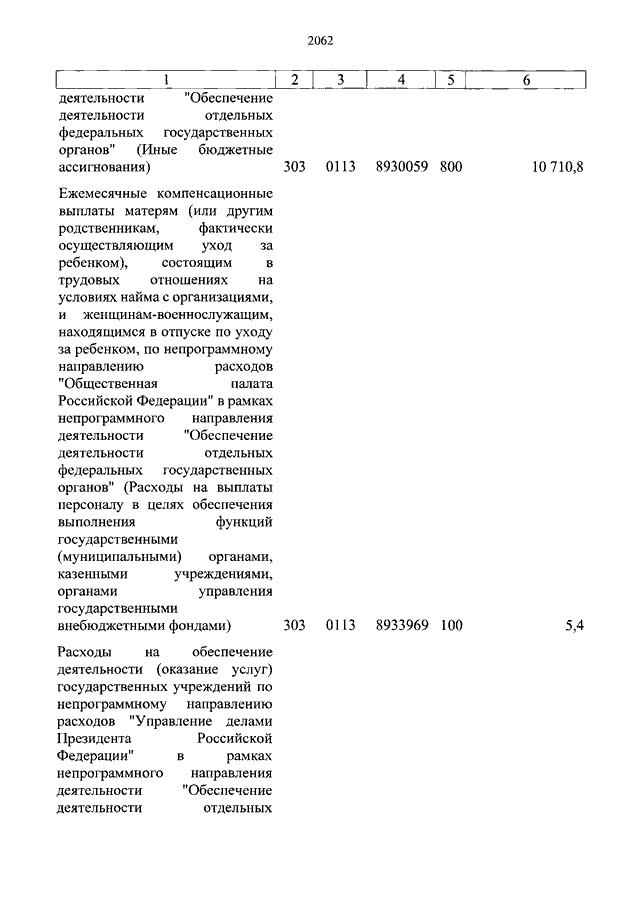 2062

| 1 | 2 | 3 | 4 | 5 | 6 |
|---|---|---|---|---|---|
| деятельности "Обеспечение деятельности отдельных федеральных государственных органов" (Иные бюджетные ассигнования) | 303 | 0113 | 8930059 | 800 | 10 710,8 |
| Ежемесячные компенсационные выплаты матерям (или другим родственникам, фактически осуществляющим уход за ребенком), состоящим в трудовых отношениях на условиях найма с организациями, и женщинам-военнослужащим, находящимся в отпуске по уходу за ребенком, по непрограммному направлению расходов "Общественная палата Российской Федерации" в рамках непрограммного направления деятельности "Обеспечение деятельности отдельных федеральных государственных органов" (Расходы на выплаты персоналу в целях обеспечения выполнения функций государственными (муниципальными) органами, казенными учреждениями, органами управления государственными внебюджетными фондами) | 303 | 0113 | 8933969 | 100 | 5,4 |
| Расходы на обеспечение деятельности (оказание услуг) государственных учреждений по непрограммному направлению расходов "Управление делами Президента Российской Федерации" в рамках непрограммного направления деятельности "Обеспечение деятельности отдельных | | | | | |